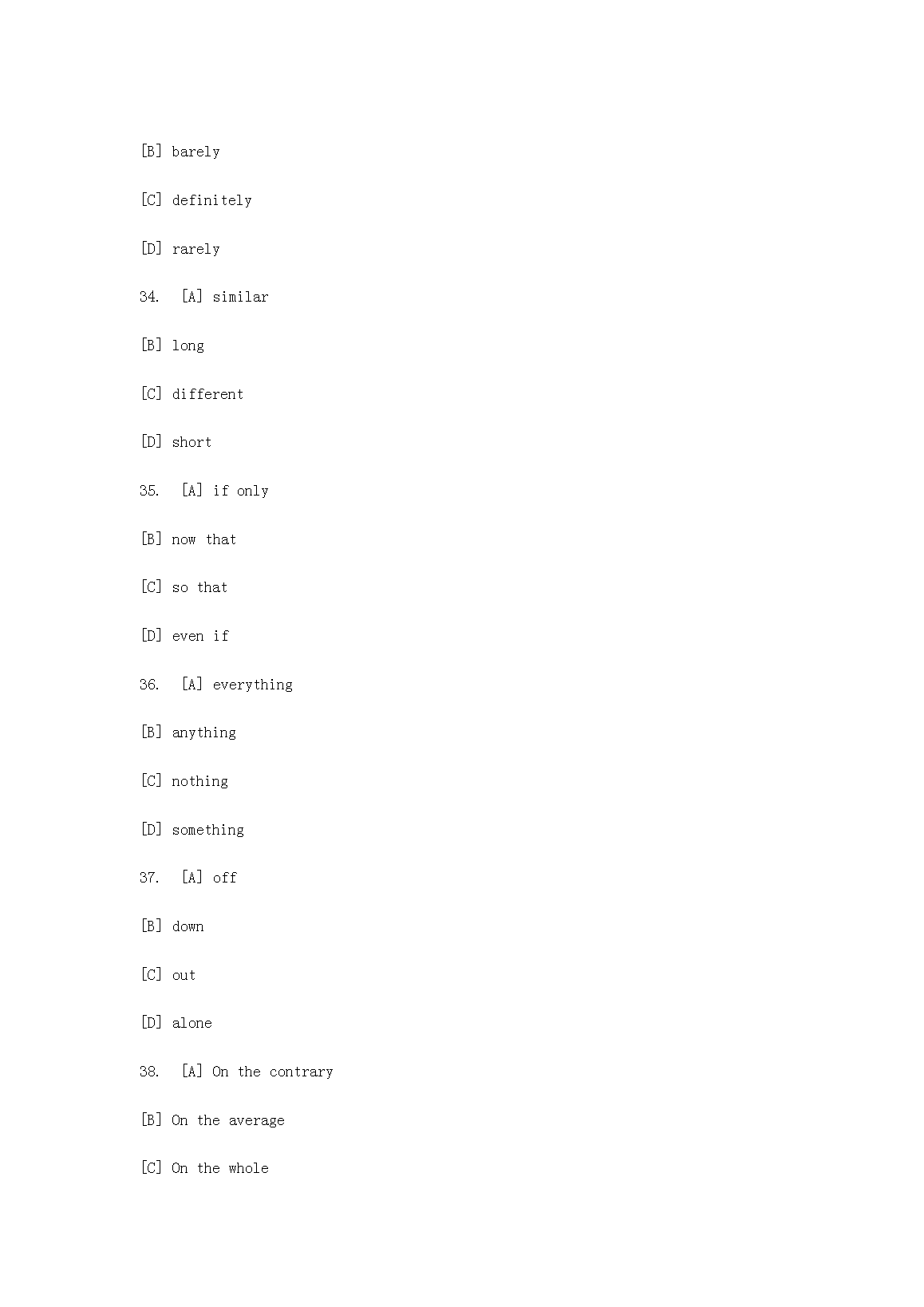 [B] barely

[C] definitely

[D] rarely

34. [A] similar

[B] long

[C] different

[D] short

35. [A] if only

[B] now that

[C] so that

[D] even if

36. [A] everything

[B] anything

[C] nothing

[D] something

37. [A] off

[B] down

[C] out

[D] alone

38. [A] On the contrary

[B] On the average

[C] On the whole